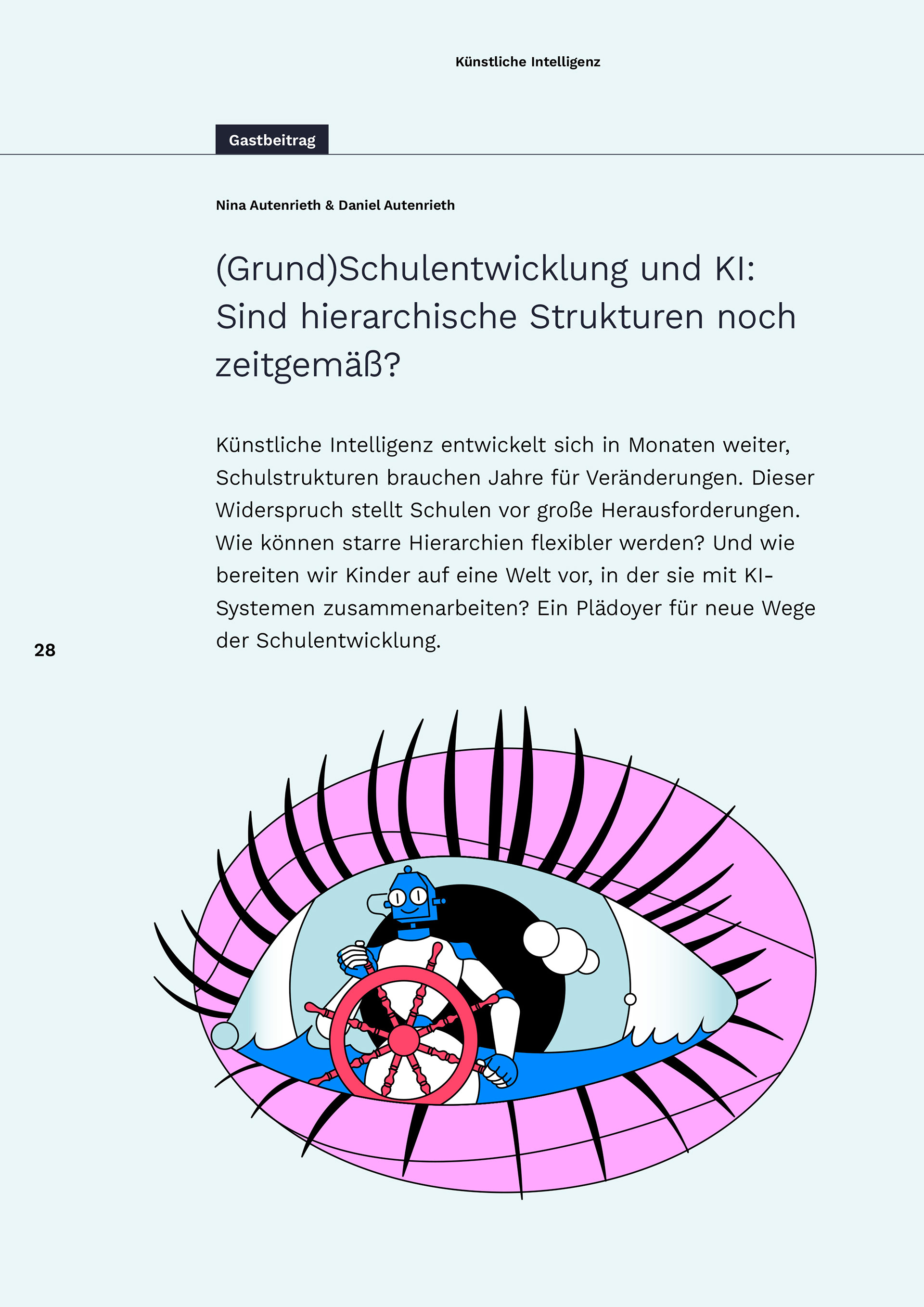 Künstliche Intelligenz

Gastbeitrag

Nina Autenrieth & Daniel Autenrieth

(Grund)Schulentwicklung und KI: Sind hierarchische Strukturen noch zeitgemäß?

Künstliche Intelligenz entwickelt sich in Monaten weiter, Schulstrukturen brauchen Jahre für Veränderungen. Dieser Widerspruch stellt Schulen vor große Herausforderungen. Wie können starre Hierarchien flexibler werden? Und wie bereiten wir Kinder auf eine Welt vor, in der sie mit KI-Systemen zusammenarbeiten? Ein Plädoyer für neue Wege der Schulentwicklung.

28